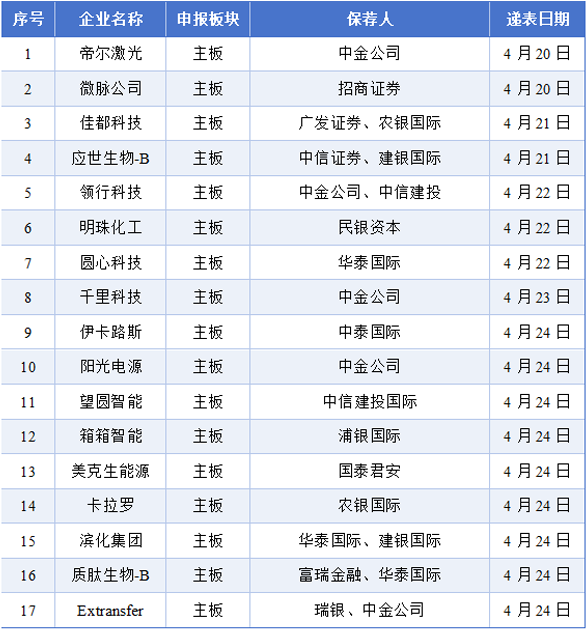 | 序号 | 企业名称 | 申报板块 | 保荐人 | 递表日期 |
|---|---|---|---|---|
| 1 | 帝尔激光 | 主板 | 中金公司 | 4月20日 |
| 2 | 微脉公司 | 主板 | 招商证券 | 4月20日 |
| 3 | 佳都科技 | 主板 | 广发证券、农银国际 | 4月21日 |
| 4 | 应世生物-B | 主板 | 中信证券、建银国际 | 4月21日 |
| 5 | 领行科技 | 主板 | 中金公司、中信建投 | 4月22日 |
| 6 | 明珠化工 | 主板 | 民银资本 | 4月22日 |
| 7 | 圆心科技 | 主板 | 华泰国际 | 4月22日 |
| 8 | 千里科技 | 主板 | 中金公司 | 4月23日 |
| 9 | 伊卡路斯 | 主板 | 中泰国际 | 4月24日 |
| 10 | 阳光电源 | 主板 | 中金公司 | 4月24日 |
| 11 | 望圆智能 | 主板 | 中信建投国际 | 4月24日 |
| 12 | 箱箱智能 | 主板 | 浦银国际 | 4月24日 |
| 13 | 美克生能源 | 主板 | 国泰君安 | 4月24日 |
| 14 | 卡拉罗 | 主板 | 农银国际 | 4月24日 |
| 15 | 滨化集团 | 主板 | 华泰国际、建银国际 | 4月24日 |
| 16 | 质肽生物-B | 主板 | 富瑞金融、华泰国际 | 4月24日 |
| 17 | Extransfer | 主板 | 瑞银、中金公司 | 4月24日 |